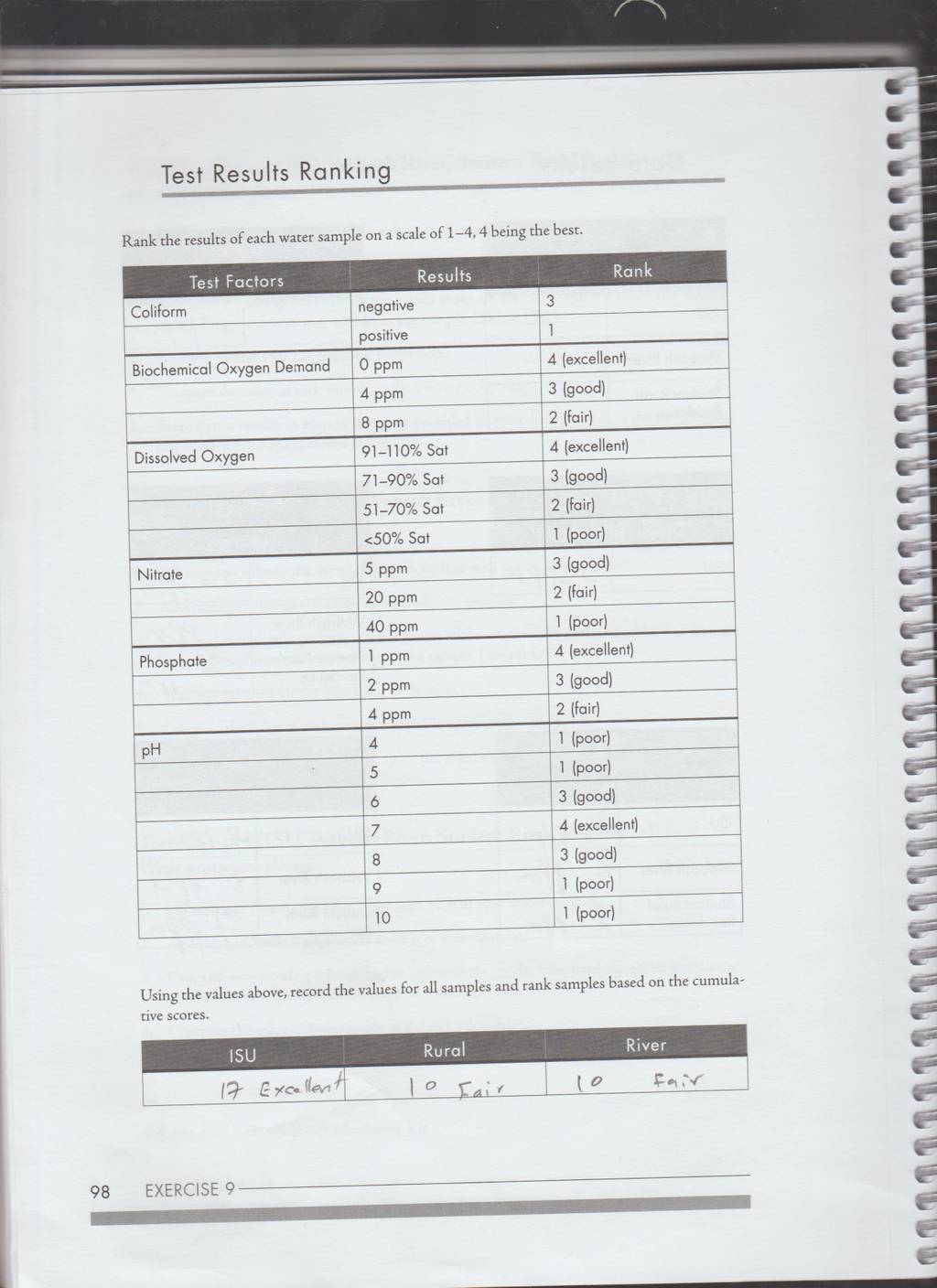 Test Results Ranking

Rank the results of each water sample on a scale of 1–4, 4 being the best.

| Test Factors | Results | Rank |
|---|---|---|
| Coliform | negative | 3 |
| | positive | 1 |
| Biochemical Oxygen Demand | 0 ppm | 4 (excellent) |
| | 4 ppm | 3 (good) |
| | 8 ppm | 2 (fair) |
| Dissolved Oxygen | 91–110% Sat | 4 (excellent) |
| | 71–90% Sat | 3 (good) |
| | 51–70% Sat | 2 (fair) |
| | <50% Sat | 1 (poor) |
| Nitrate | 5 ppm | 3 (good) |
| | 20 ppm | 2 (fair) |
| | 40 ppm | 1 (poor) |
| Phosphate | 1 ppm | 4 (excellent) |
| | 2 ppm | 3 (good) |
| | 4 ppm | 2 (fair) |
| pH | 4 | 1 (poor) |
| | 5 | 1 (poor) |
| | 6 | 3 (good) |
| | 7 | 4 (excellent) |
| | 8 | 3 (good) |
| | 9 | 1 (poor) |
| | 10 | 1 (poor) |

Using the values above, record the values for all samples and rank samples based on the cumulative scores.

| ISU | Rural | River |
|---|---|---|
| 17 Excellent | 10 Fair | 10 Fair |

98 EXERCISE 9